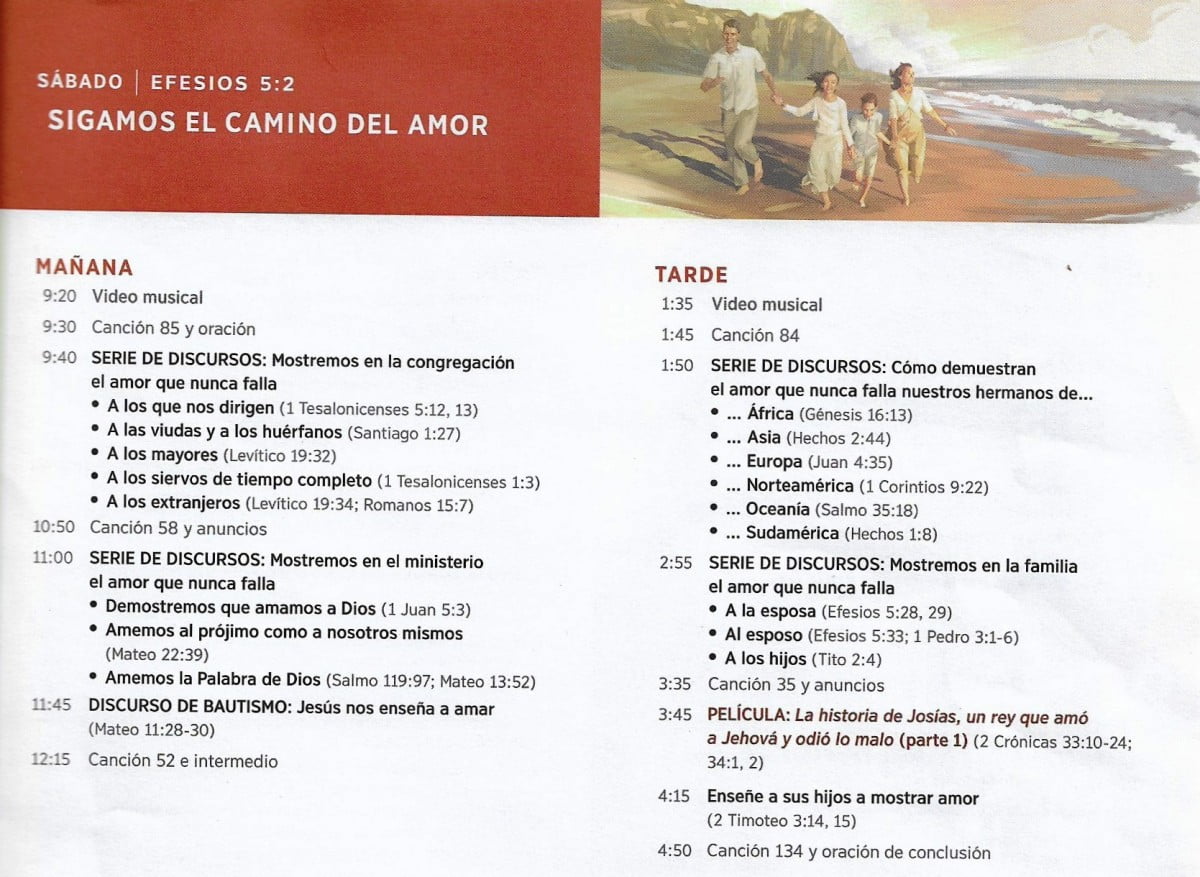 SÁBADO | EFESIOS 5:2
SIGAMOS EL CAMINO DEL AMOR

MAÑANA
9:20 Video musical
9:30 Canción 85 y oración
9:40 SERIE DE DISCURSOS: Mostremos en la congregación el amor que nunca falla
• A los que nos dirigen (1 Tesalonicenses 5:12, 13)
• A las viudas y a los huérfanos (Santiago 1:27)
• A los mayores (Levítico 19:32)
• A los siervos de tiempo completo (1 Tesalonicenses 1:3)
• A los extranjeros (Levítico 19:34; Romanos 15:7)
10:50 Canción 58 y anuncios
11:00 SERIE DE DISCURSOS: Mostremos en el ministerio el amor que nunca falla
• Demostremos que amamos a Dios (1 Juan 5:3)
• Amemos al prójimo como a nosotros mismos (Mateo 22:39)
• Amemos la Palabra de Dios (Salmo 119:97; Mateo 13:52)
11:45 DISCURSO DE BAUTISMO: Jesús nos enseña a amar (Mateo 11:28-30)
12:15 Canción 52 e intermedio

TARDE
1:35 Video musical
1:45 Canción 84
1:50 SERIE DE DISCURSOS: Cómo demuestran el amor que nunca falla nuestros hermanos de...
• ... África (Génesis 16:13)
• ... Asia (Hechos 2:44)
• ... Europa (Juan 4:35)
• ... Norteamérica (1 Corintios 9:22)
• ... Oceanía (Salmo 35:18)
• ... Sudamérica (Hechos 1:8)
2:55 SERIE DE DISCURSOS: Mostremos en la familia el amor que nunca falla
• A la esposa (Efesios 5:28, 29)
• Al esposo (Efesios 5:33; 1 Pedro 3:1-6)
• A los hijos (Tito 2:4)
3:35 Canción 35 y anuncios
3:45 PELÍCULA: La historia de Josías, un rey que amó a Jehová y odió lo malo (parte 1) (2 Crónicas 33:10-24; 34:1, 2)
4:15 Enseñe a sus hijos a mostrar amor (2 Timoteo 3:14, 15)
4:50 Canción 134 y oración de conclusión